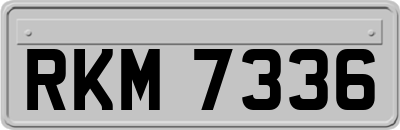 RKM 7336